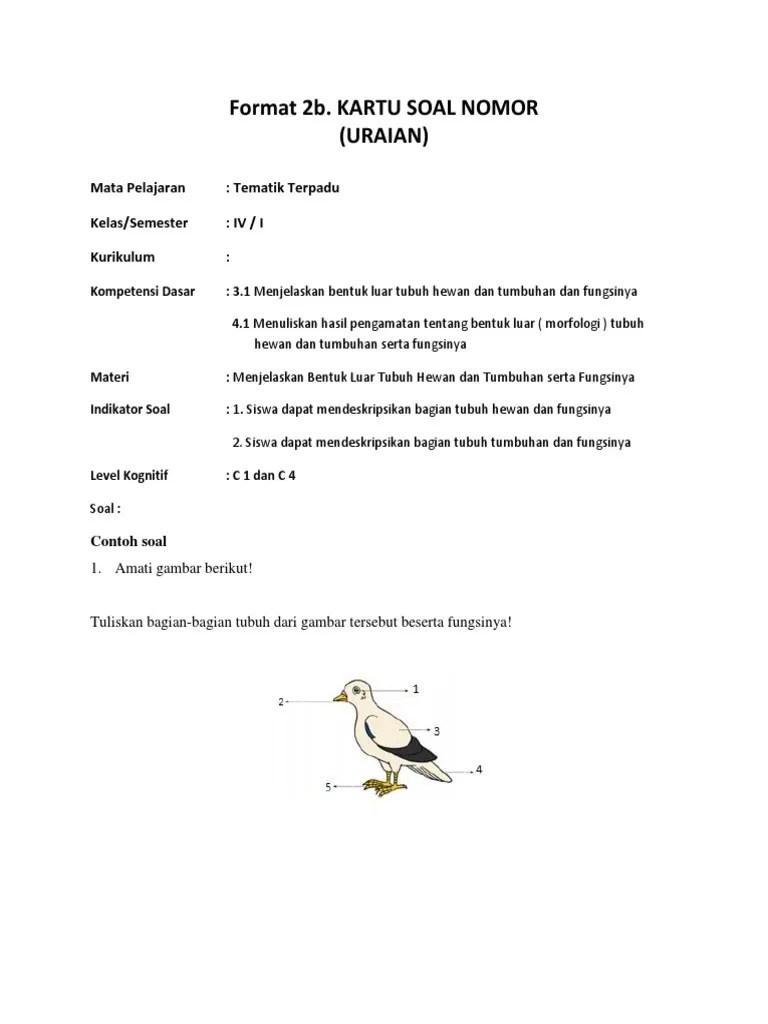 Format 2b. KARTU SOAL NOMOR
(URAIAN)

Mata Pelajaran : Tematik Terpadu

Kelas/Semester : IV / I

Kurikulum :

Kompetensi Dasar : 3.1 Menjelaskan bentuk luar tubuh hewan dan tumbuhan dan fungsinya

4.1 Menuliskan hasil pengamatan tentang bentuk luar ( morfologi ) tubuh hewan dan tumbuhan serta fungsinya

Materi : Menjelaskan Bentuk Luar Tubuh Hewan dan Tumbuhan serta Fungsinya

Indikator Soal : 1. Siswa dapat mendeskripsikan bagian tubuh hewan dan fungsinya

2. Siswa dapat mendeskripsikan bagian tubuh tumbuhan dan fungsinya

Level Kognitif : C 1 dan C 4

Soal :

Contoh soal

1. Amati gambar berikut!

Tuliskan bagian-bagian tubuh dari gambar tersebut beserta fungsinya!

1
2
3
4
5